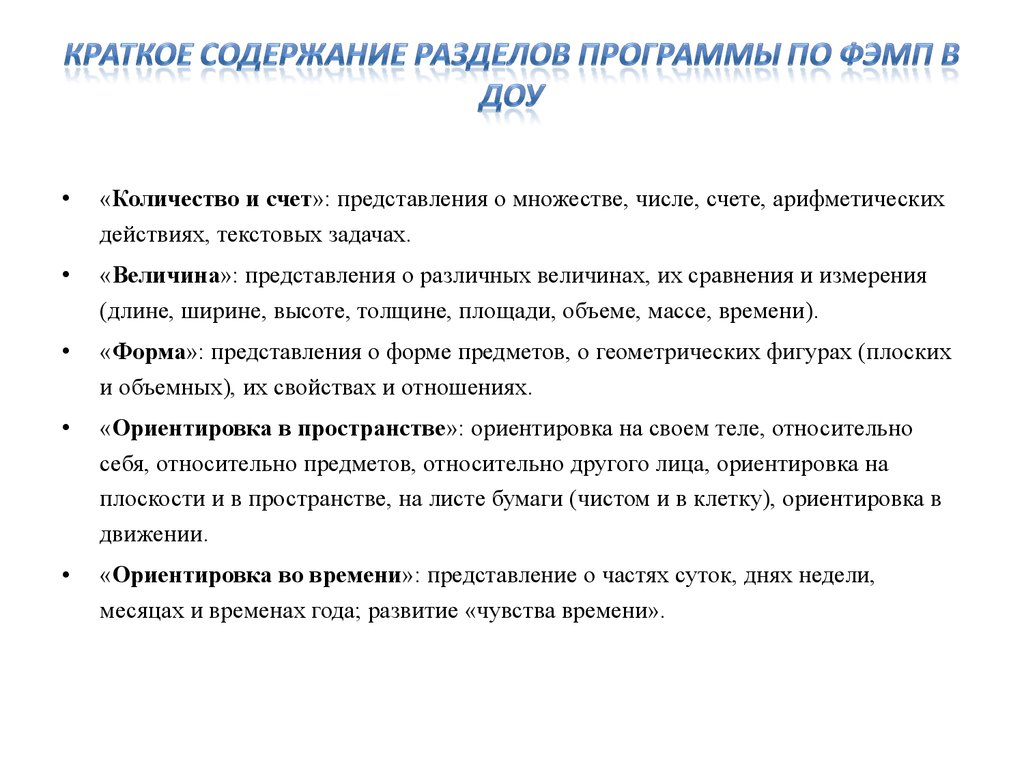 КРАТКОЕ СОДЕРЖАНИЕ РАЗДЕЛОВ ПРОГРАММЫ ПО ФЭМП В ДОУ

• «Количество и счет»: представления о множестве, числе, счете, арифметических действиях, текстовых задачах.

• «Величина»: представления о различных величинах, их сравнения и измерения (длине, ширине, высоте, толщине, площади, объеме, массе, времени).

• «Форма»: представления о форме предметов, о геометрических фигурах (плоских и объемных), их свойствах и отношениях.

• «Ориентировка в пространстве»: ориентировка на своем теле, относительно себя, относительно предметов, относительно другого лица, ориентировка на плоскости и в пространстве, на листе бумаги (чистом и в клетку), ориентировка в движении.

• «Ориентировка во времени»: представление о частях суток, днях недели, месяцах и временах года; развитие «чувства времени».